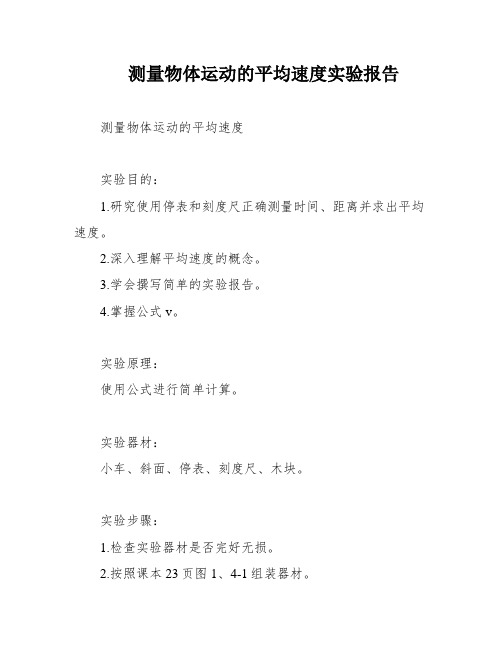 测量物体运动的平均速度实验报告

测量物体运动的平均速度

实验目的：

1.研究使用停表和刻度尺正确测量时间、距离并求出平均速度。

2.深入理解平均速度的概念。

3.学会撰写简单的实验报告。

4.掌握公式 v。

实验原理：

使用公式进行简单计算。

实验器材：

小车、斜面、停表、刻度尺、木块。

实验步骤：

1.检查实验器材是否完好无损。

2.按照课本 23 页图 1、4-1 组装器材。